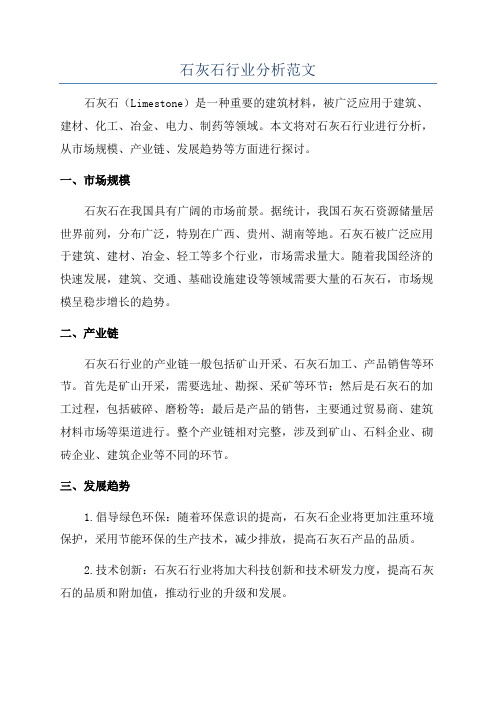 石灰石行业分析范文

石灰石（Limestone）是一种重要的建筑材料，被广泛应用于建筑、建材、化工、冶金、电力、制药等领域。本文将对石灰石行业进行分析，从市场规模、产业链、发展趋势等方面进行探讨。

一、市场规模

石灰石在我国具有广阔的市场前景。据统计，我国石灰石资源储量居世界前列，分布广泛，特别在广西、贵州、湖南等地。石灰石被广泛应用于建筑、建材、冶金、轻工等多个行业，市场需求量大。随着我国经济的快速发展，建筑、交通、基础设施建设等领域需要大量的石灰石，市场规模呈稳步增长的趋势。

二、产业链

石灰石行业的产业链一般包括矿山开采、石灰石加工、产品销售等环节。首先是矿山开采，需要选址、勘探、采矿等环节；然后是石灰石的加工过程，包括破碎、磨粉等；最后是产品的销售，主要通过贸易商、建筑材料市场等渠道进行。整个产业链相对完整，涉及到矿山、石料企业、砌砖企业、建筑企业等不同的环节。

三、发展趋势

1.倡导绿色环保：随着环保意识的提高，石灰石企业将更加注重环境保护，采用节能环保的生产技术，减少排放，提高石灰石产品的品质。

2.技术创新：石灰石行业将加大科技创新和技术研发力度，提高石灰石的品质和附加值，推动行业的升级和发展。